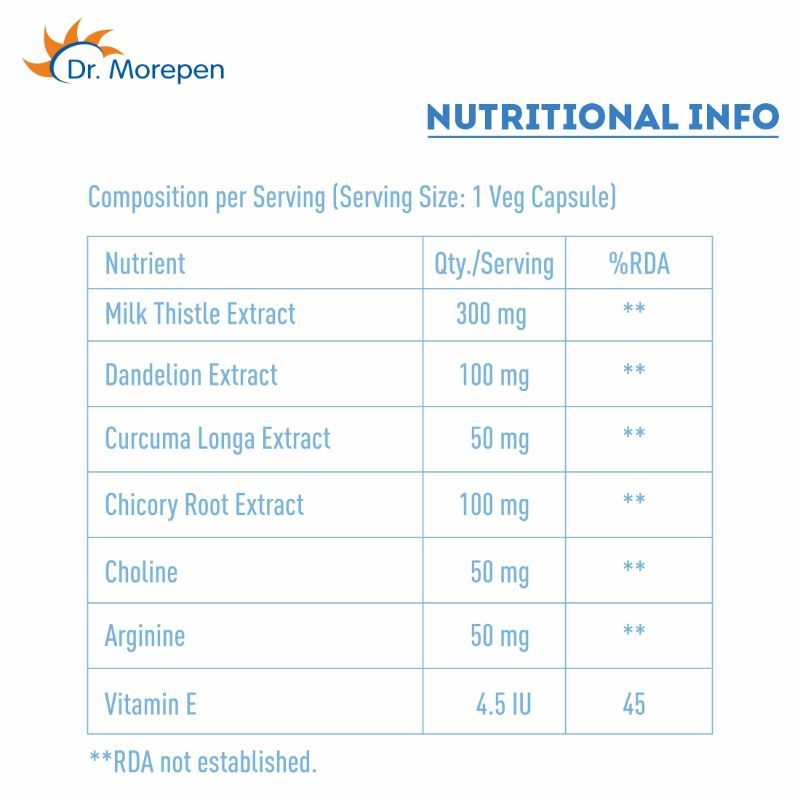 Dr. Morepen

NUTRITIONAL INFO

Composition per Serving (Serving Size: 1 Veg Capsule)

| Nutrient | Qty./Serving | %RDA |
|---|---|---|
| Milk Thistle Extract | 300 mg | ** |
| Dandelion Extract | 100 mg | ** |
| Curcuma Longa Extract | 50 mg | ** |
| Chicory Root Extract | 100 mg | ** |
| Choline | 50 mg | ** |
| Arginine | 50 mg | ** |
| Vitamin E | 4.5 IU | 45 |

**RDA not established.